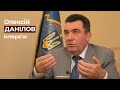 Олексій
ДАНІЛОВ
інтерв'ю